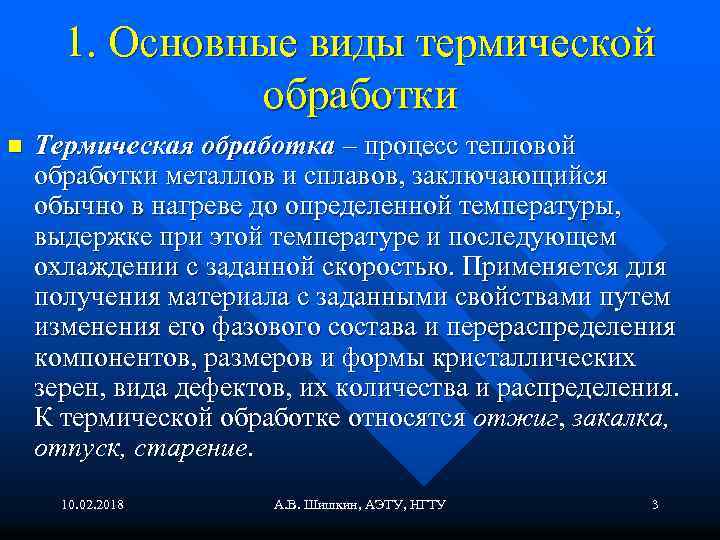 1. Основные виды термической обработки

Термическая обработка – процесс тепловой обработки металлов и сплавов, заключающийся обычно в нагреве до определенной температуры, выдержке при этой температуре и последующем охлаждении с заданной скоростью. Применяется для получения материала с заданными свойствами путем изменения его фазового состава и перераспределения компонентов, размеров и формы кристаллических зерен, вида дефектов, их количества и распределения. К термической обработке относятся отжиг, закалка, отпуск, старение.

10.02.2018

А.В. Шишкин, АЭТУ, НГТУ

3